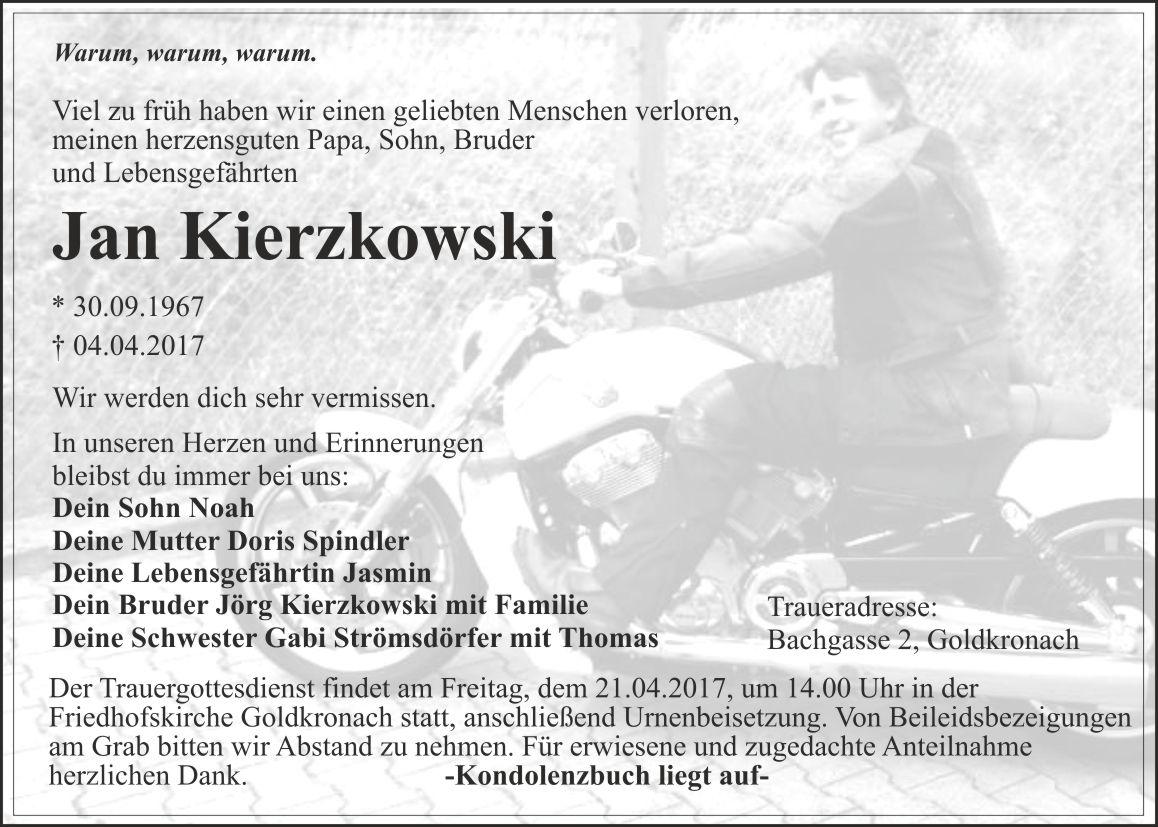 Warum, warum, warum.

Viel zu früh haben wir einen geliebten Menschen verloren, meinen herzensguten Papa, Sohn, Bruder und Lebensgefährten

Jan Kierzkowski

* 30.09.1967
† 04.04.2017

Wir werden dich sehr vermissen.

In unseren Herzen und Erinnerungen bleibst du immer bei uns:
Dein Sohn Noah
Deine Mutter Doris Spindler
Deine Lebensgefährtin Jasmin
Dein Bruder Jörg Kierzkowski mit Familie
Deine Schwester Gabi Strömsdörfer mit Thomas

Traueradresse:
Bachgasse 2, Goldkronach

Der Trauergottesdienst findet am Freitag, dem 21.04.2017, um 14.00 Uhr in der Friedhofskirche Goldkronach statt, anschließend Urnenbeisetzung. Von Beileidsbezeigungen am Grab bitten wir Abstand zu nehmen. Für erwiesene und zugedachte Anteilnahme herzlichen Dank. -Kondolenzbuch liegt auf-